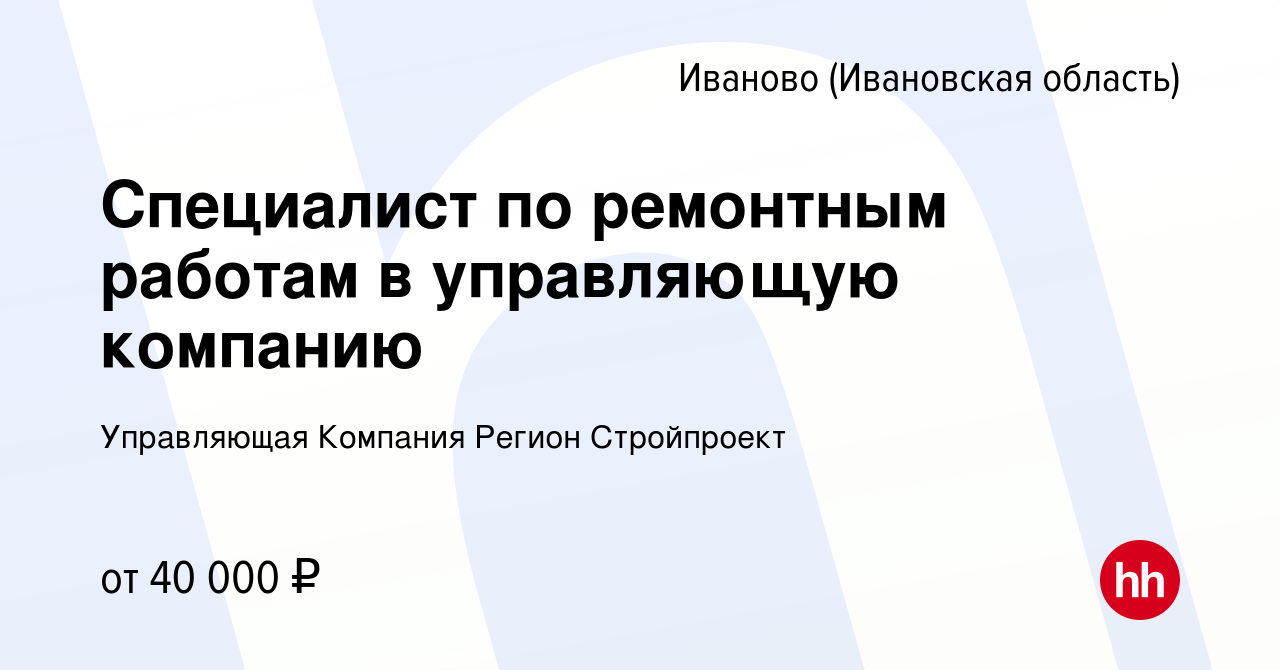 Иваново (Ивановская область)

Специалист по ремонтным работам в управляющую компанию

Управляющая Компания Регион Стройпроект

от 40 000 ₽

hh